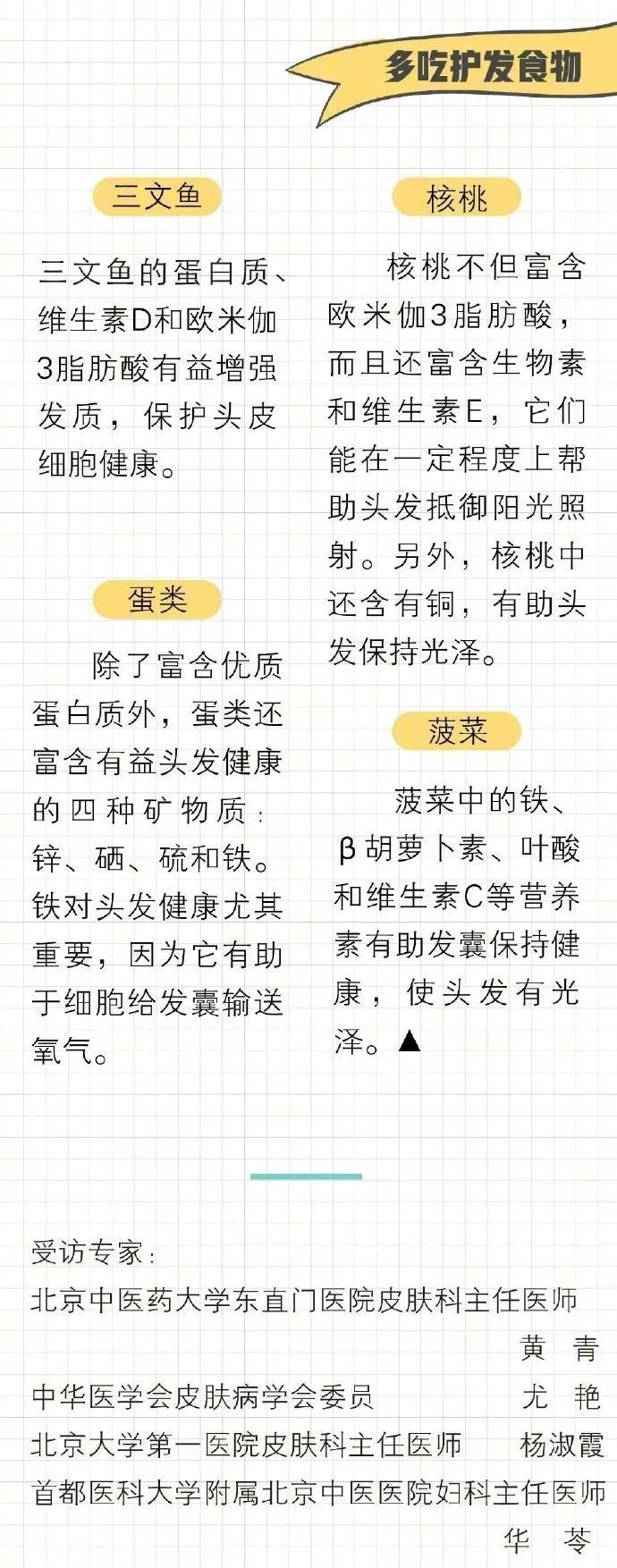 多吃护发食物

三文鱼

三文鱼的蛋白质、维生素D和欧米伽3脂肪酸有益增强发质，保护头皮细胞健康。

蛋类

除了富含优质蛋白质外，蛋类还富含有益头发健康的四种矿物质：锌、硒、硫和铁。铁对头发健康尤其重要，因为它有助于细胞给发囊输送氧气。

核桃

核桃不但富含欧米伽3脂肪酸，而且还富含生物素和维生素E，它们能在一定程度上帮助头发抵御阳光照射。另外，核桃中还含有铜，有助头发保持光泽。

菠菜

菠菜中的铁、β胡萝卜素、叶酸和维生素C等营养素有助发囊保持健康，使头发有光泽。▲

受访专家：
北京中医药大学东直门医院皮肤科主任医师
黄 青
中华医学会皮肤病学会委员 尤 艳
北京大学第一医院皮肤科主任医师 杨淑霞
首都医科大学附属北京中医医院妇科主任医师
华 苓